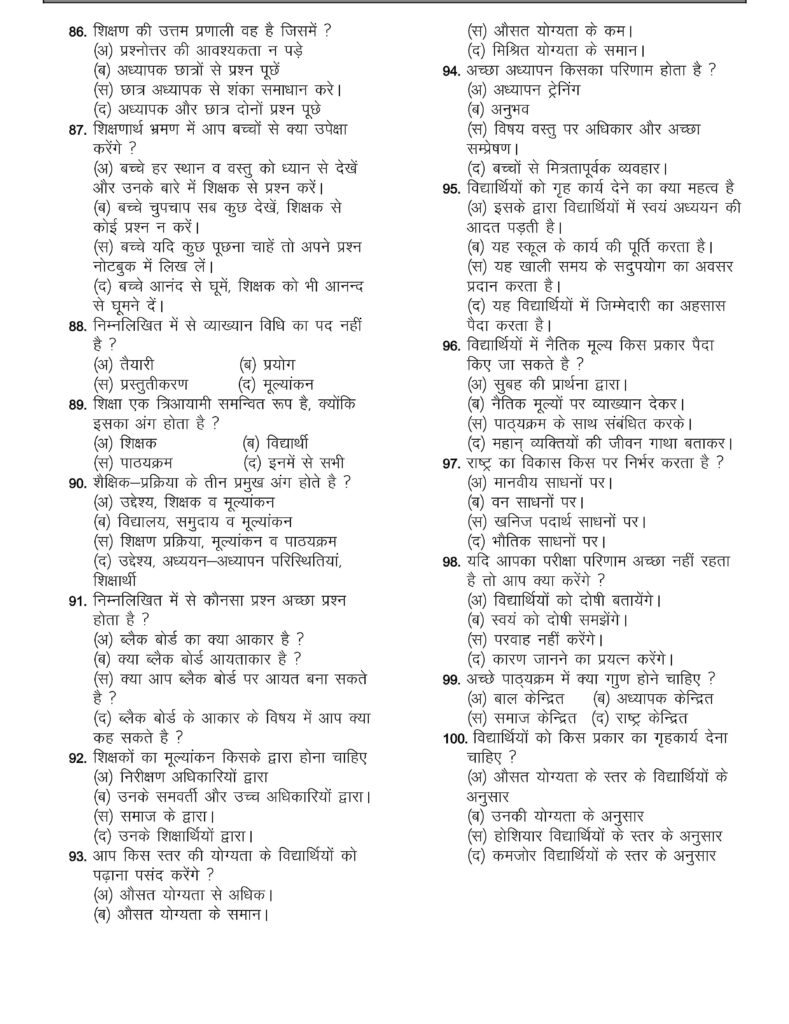 86. शिक्षण की उत्तम प्रणाली वह है जिसमें ?
(अ) प्रश्नोत्तर की आवश्यकता न पड़े
(ब) अध्यापक छात्रों से प्रश्न पूछें
(स) छात्र अध्यापक से शंका समाधान करे।
(द) अध्यापक और छात्र दोनों प्रश्न पूछे

87. शिक्षणार्थ भ्रमण में आप बच्चों से क्या उपेक्षा करेंगे ?
(अ) बच्चे हर स्थान व वस्तु को ध्यान से देखें और उनके बारे में शिक्षक से प्रश्न करें।
(ब) बच्चे चुपचाप सब कुछ देखें, शिक्षक से कोई प्रश्न न करें।
(स) बच्चे यदि कुछ पूछना चाहें तो अपने प्रश्न नोटबुक में लिख लें।
(द) बच्चे आनंद से घूमें, शिक्षक को भी आनन्द से घूमने दें।

88. निम्नलिखित में से व्याख्यान विधि का पद नहीं है ?
(अ) तैयारी (ब) प्रयोग
(स) प्रस्तुतीकरण (द) मूल्यांकन

89. शिक्षा एक त्रिआयामी समन्वित रूप है, क्योंकि इसका अंग होता है ?
(अ) शिक्षक (ब) विद्यार्थी
(स) पाठ्यक्रम (द) इनमें से सभी

90. शैक्षिक–प्रक्रिया के तीन प्रमुख अंग होते है ?
(अ) उद्देश्य, शिक्षक व मूल्यांकन
(ब) विद्यालय, समुदाय व मूल्यांकन
(स) शिक्षण प्रक्रिया, मूल्यांकन व पाठ्यक्रम
(द) उद्देश्य, अध्ययन–अध्यापन परिस्थितियां, शिक्षार्थी

91. निम्नलिखित में से कौनसा प्रश्न अच्छा प्रश्न होता है ?
(अ) ब्लैक बोर्ड का क्या आकार है ?
(ब) क्या ब्लैक बोर्ड आयताकार है ?
(स) क्या आप ब्लैक बोर्ड पर आयत बना सकते है ?
(द) ब्लैक बोर्ड के आकार के विषय में आप क्या कह सकते है ?

92. शिक्षकों का मूल्यांकन किसके द्वारा होना चाहिए
(अ) निरीक्षण अधिकारियों द्वारा
(ब) उनके समवर्ती और उच्च अधिकारियों द्वारा।
(स) समाज के द्वारा।
(द) उनके शिक्षार्थियों द्वारा।

93. आप किस स्तर की योग्यता के विद्यार्थियों को पढ़ाना पसंद करेंगे ?
(अ) औसत योग्यता से अधिक।
(ब) औसत योग्यता के समान।
(स) औसत योग्यता के कम।
(द) मिश्रित योग्यता के समान।

94. अच्छा अध्यापन किसका परिणाम होता है ?
(अ) अध्यापन ट्रेनिंग
(ब) अनुभव
(स) विषय वस्तु पर अधिकार और अच्छा सम्प्रेषण।
(द) बच्चों से मित्रतापूर्वक व्यवहार।

95. विद्यार्थियों को गृह कार्य देने का क्या महत्व है
(अ) इसके द्वारा विद्यार्थियों में स्वयं अध्ययन की आदत पड़ती है।
(ब) यह स्कूल के कार्य की पूर्ति करता है।
(स) यह खाली समय के सदुपयोग का अवसर प्रदान करता है।
(द) यह विद्यार्थियों में जिम्मेदारी का अहसास पैदा करता है।

96. विद्यार्थियों में नैतिक मूल्य किस प्रकार पैदा किए जा सकते है ?
(अ) सुबह की प्रार्थना द्वारा।
(ब) नैतिक मूल्यों पर व्याख्यान देकर।
(स) पाठ्यक्रम के साथ संबंधित करके।
(द) महान् व्यक्तियों की जीवन गाथा बताकर।

97. राष्ट्र का विकास किस पर निर्भर करता है ?
(अ) मानवीय साधनों पर।
(ब) वन साधनों पर।
(स) खनिज पदार्थ साधनों पर।
(द) भौतिक साधनों पर।

98. यदि आपका परीक्षा परिणाम अच्छा नहीं रहता है तो आप क्या करेंगे ?
(अ) विद्यार्थियों को दोषी बतायेंगे।
(ब) स्वयं को दोषी समझेंगे।
(स) परवाह नहीं करेंगे।
(द) कारण जानने का प्रयत्न करेंगे।

99. अच्छे पाठ्यक्रम में क्या गुण होने चाहिए ?
(अ) बाल केन्द्रित (ब) अध्यापक केन्द्रित
(स) समाज केन्द्रित (द) राष्ट्र केन्द्रित

100. विद्यार्थियों को किस प्रकार का गृहकार्य देना चाहिए ?
(अ) औसत योग्यता के स्तर के विद्यार्थियों के अनुसार
(ब) उनकी योग्यता के अनुसार
(स) होशियार विद्यार्थियों के स्तर के अनुसार
(द) कमजोर विद्यार्थियों के स्तर के अनुसार